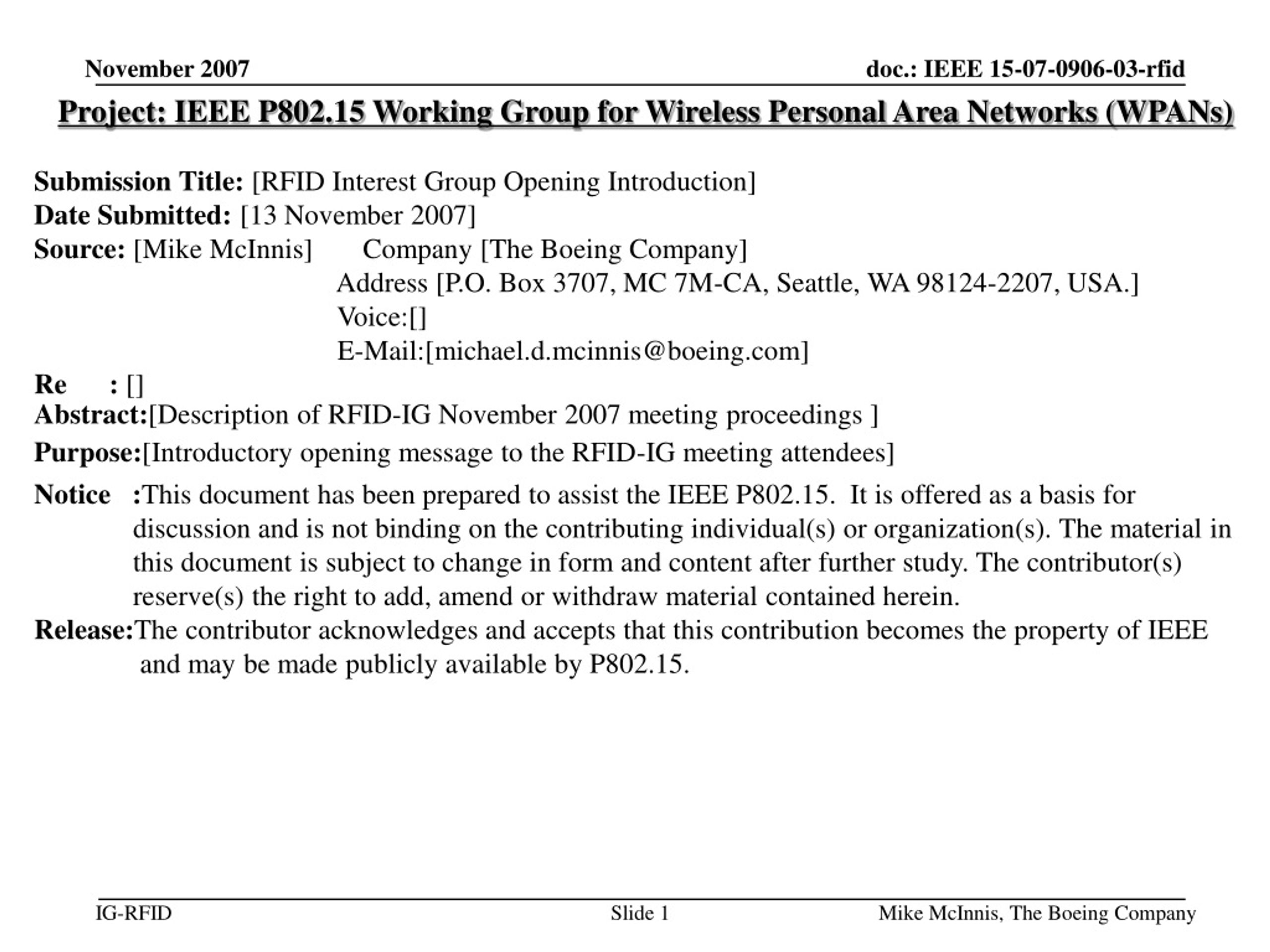 November 2007 doc.: IEEE 15-07-0906-03-rfid

Project: IEEE P802.15 Working Group for Wireless Personal Area Networks (WPANs)

Submission Title: [RFID Interest Group Opening Introduction]
Date Submitted: [13 November 2007]
Source: [Mike McInnis] Company [The Boeing Company]
Address [P.O. Box 3707, MC 7M-CA, Seattle, WA 98124-2207, USA.]
Voice:[]
E-Mail:[michael.d.mcinnis@boeing.com]
Re : []
Abstract:[Description of RFID-IG November 2007 meeting proceedings ]
Purpose:[Introductory opening message to the RFID-IG meeting attendees]
Notice :This document has been prepared to assist the IEEE P802.15. It is offered as a basis for discussion and is not binding on the contributing individual(s) or organization(s). The material in this document is subject to change in form and content after further study. The contributor(s) reserve(s) the right to add, amend or withdraw material contained herein.
Release:The contributor acknowledges and accepts that this contribution becomes the property of IEEE and may be made publicly available by P802.15.

IG-RFID Slide 1 Mike McInnis, The Boeing Company